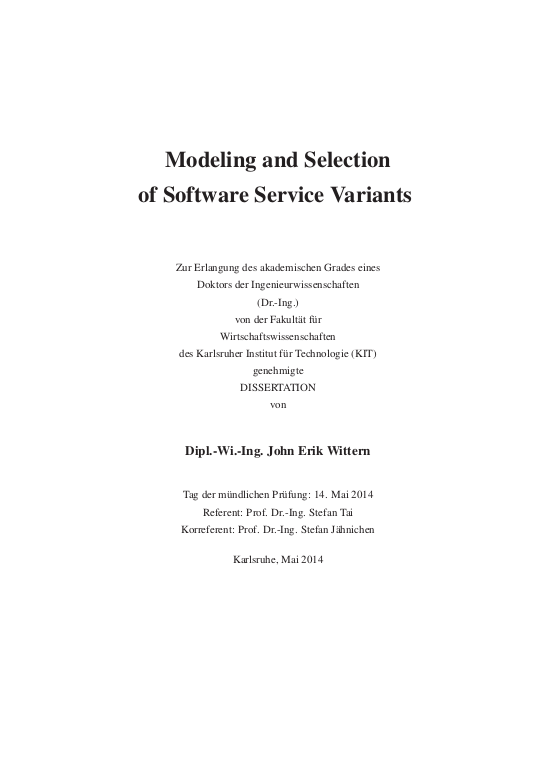 Modeling and Selection
of Software Service Variants

Zur Erlangung des akademischen Grades eines
Doktors der Ingenieurwissenschaften
(Dr.-Ing.)
von der Fakultät für
Wirtschaftswissenschaften
des Karlsruher Institut für Technologie (KIT)
genehmigte
DISSERTATION
von

Dipl.-Wi.-Ing. John Erik Wittern

Tag der mündlichen Prüfung: 14. Mai 2014
Referent: Prof. Dr.-Ing. Stefan Tai
Korreferent: Prof. Dr.-Ing. Stefan Jähnichen

Karlsruhe, Mai 2014